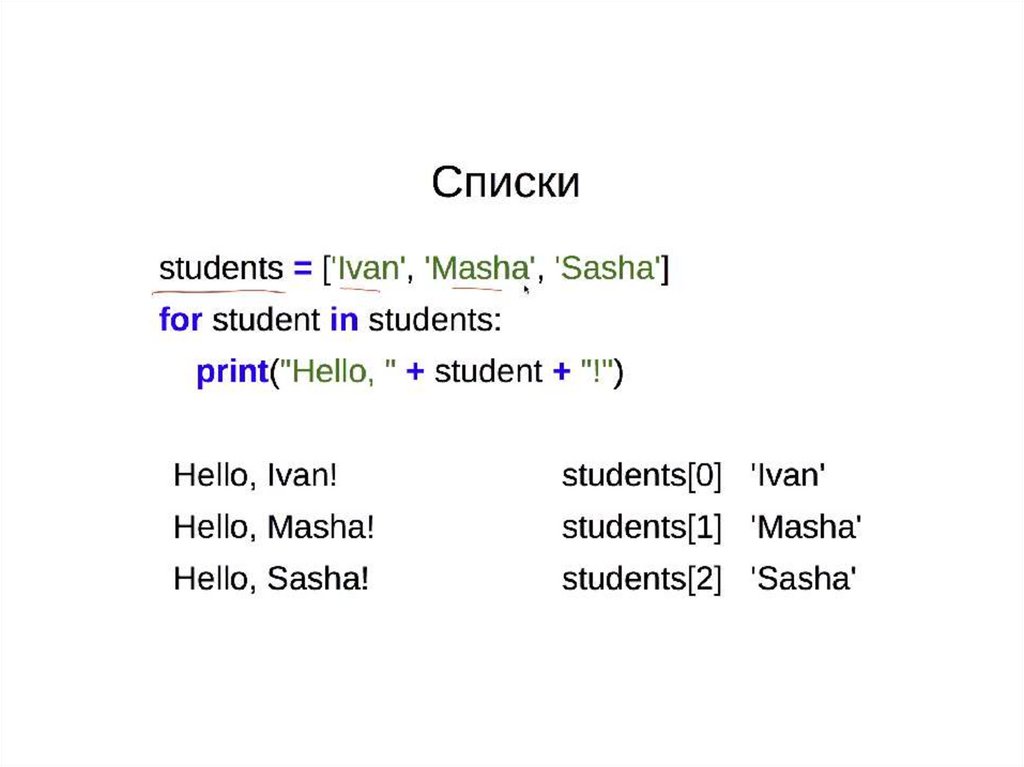 Списки

students = ['Ivan', 'Masha', 'Sasha']
for student in students:
    print("Hello, " + student + "!")

Hello, Ivan!
Hello, Masha!
Hello, Sasha!

students[0] 'Ivan'
students[1] 'Masha'
students[2] 'Sasha'